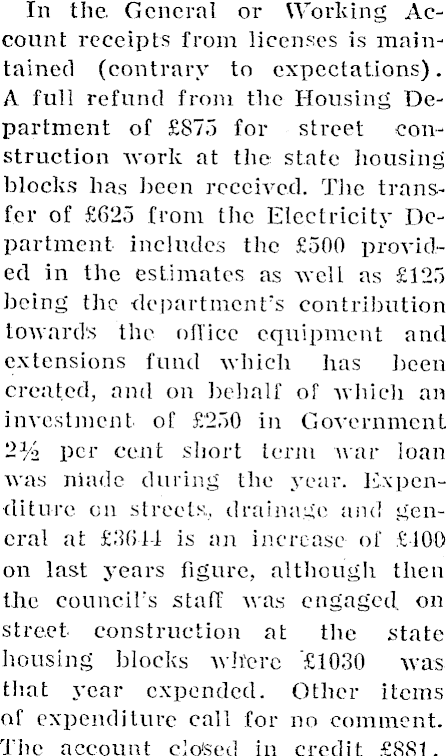 In the General or Working Account receipts from licenses is maintained (contrary to expectations). A full refund from the Housing Department of £875 for street construction work at the state housing blocks has been received. The transfer of £625 from the Electricity Department includes the £500 provided in the estimates as well as £125 being the department's contribution towards the office equipment and extensions fund which has been created, and on behalf of which an investment of £250 in Government 2½ per cent short term war loan was made during the year. Expenditure on streets, drainage and general at £3644 is an increase of £400 on last years figure, although then the council's staff was engaged on street construction at the state housing blocks where £1030 was that year expended. Other items of expenditure call for no comment. The account closed in credit £881.